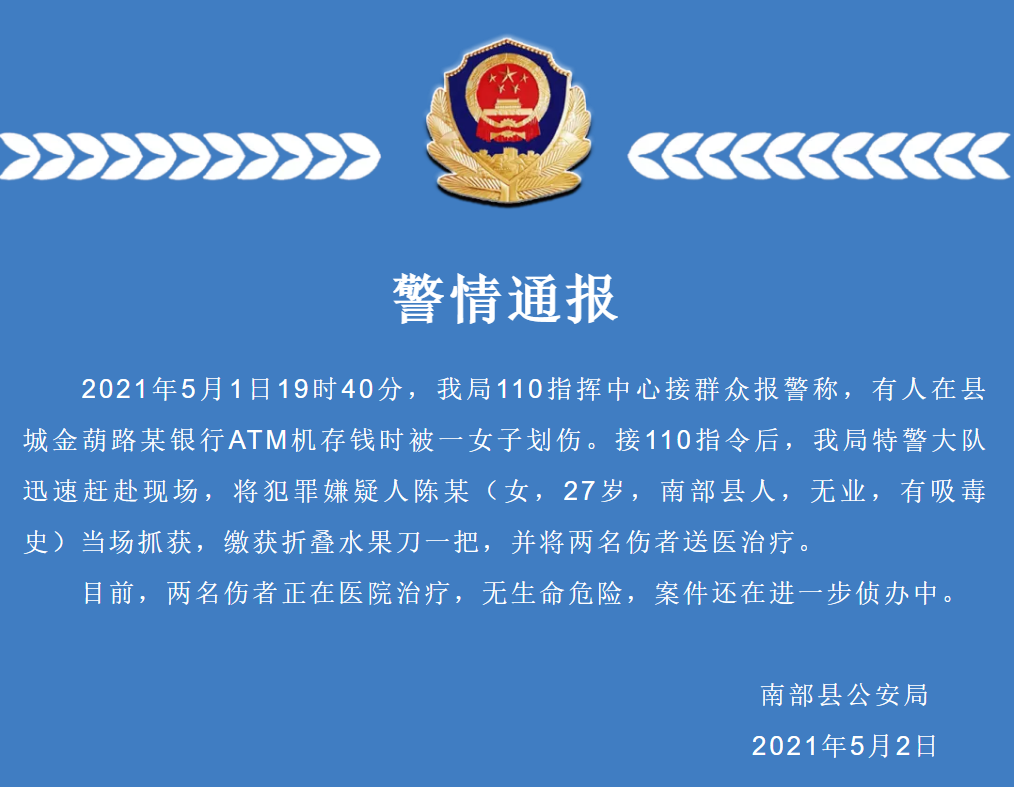 警情通报

2021年5月1日19时40分，我局110指挥中心接群众报警称，有人在县城金葫路某银行ATM机存钱时被一女子划伤。接110指令后，我局特警大队迅速赶赴现场，将犯罪嫌疑人陈某（女，27岁，南部县人，无业，有吸毒史）当场抓获，缴获折叠水果刀一把，并将两名伤者送医治疗。

目前，两名伤者正在医院治疗，无生命危险，案件还在进一步侦办中。

南部县公安局

2021年5月2日